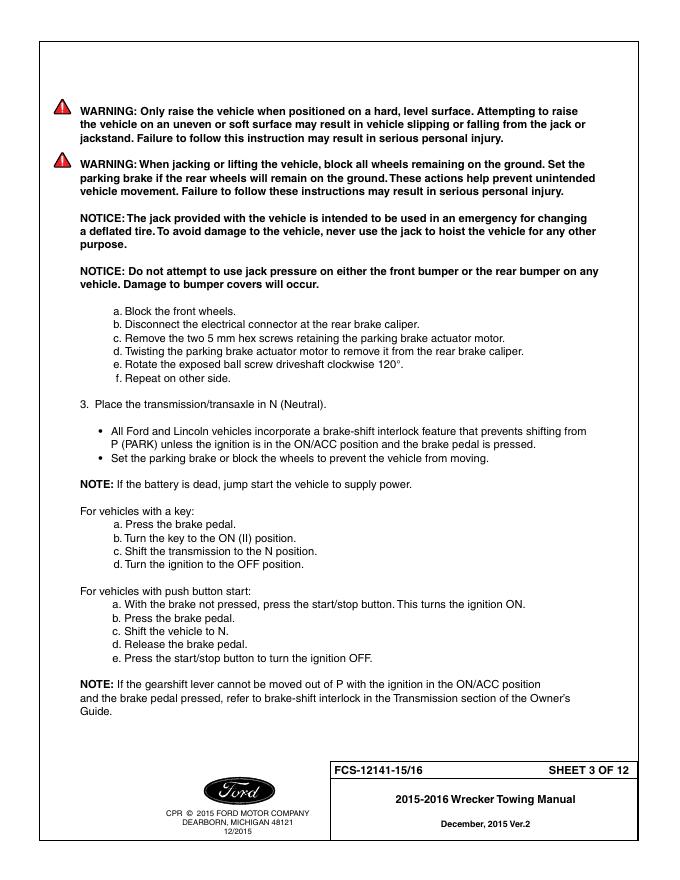 WARNING: Only raise the vehicle when positioned on a hard, level surface. Attempting to raise the vehicle on an uneven or soft surface may result in vehicle slipping or falling from the jack or jackstand. Failure to follow this instruction may result in serious personal injury.

WARNING: When jacking or lifting the vehicle, block all wheels remaining on the ground. Set the parking brake if the rear wheels will remain on the ground. These actions help prevent unintended vehicle movement. Failure to follow these instructions may result in serious personal injury.

NOTICE: The jack provided with the vehicle is intended to be used in an emergency for changing a deflated tire. To avoid damage to the vehicle, never use the jack to hoist the vehicle for any other purpose.

NOTICE: Do not attempt to use jack pressure on either the front bumper or the rear bumper on any vehicle. Damage to bumper covers will occur.

a. Block the front wheels.
b. Disconnect the electrical connector at the rear brake caliper.
c. Remove the two 5 mm hex screws retaining the parking brake actuator motor.
d. Twisting the parking brake actuator motor to remove it from the rear brake caliper.
e. Rotate the exposed ball screw driveshaft clockwise 120°.
f. Repeat on other side.

3. Place the transmission/transaxle in N (Neutral).

• All Ford and Lincoln vehicles incorporate a brake-shift interlock feature that prevents shifting from P (PARK) unless the ignition is in the ON/ACC position and the brake pedal is pressed.
• Set the parking brake or block the wheels to prevent the vehicle from moving.

NOTE: If the battery is dead, jump start the vehicle to supply power.

For vehicles with a key:
a. Press the brake pedal.
b. Turn the key to the ON (II) position.
c. Shift the transmission to the N position.
d. Turn the ignition to the OFF position.

For vehicles with push button start:
a. With the brake not pressed, press the start/stop button. This turns the ignition ON.
b. Press the brake pedal.
c. Shift the vehicle to N.
d. Release the brake pedal.
e. Press the start/stop button to turn the ignition OFF.

NOTE: If the gearshift lever cannot be moved out of P with the ignition in the ON/ACC position and the brake pedal pressed, refer to brake-shift interlock in the Transmission section of the Owner's Guide.

Ford

CPR © 2015 FORD MOTOR COMPANY
DEARBORN, MICHIGAN 48121
12/2015

FCS-12141-15/16 SHEET 3 OF 12

2015-2016 Wrecker Towing Manual

December, 2015 Ver.2